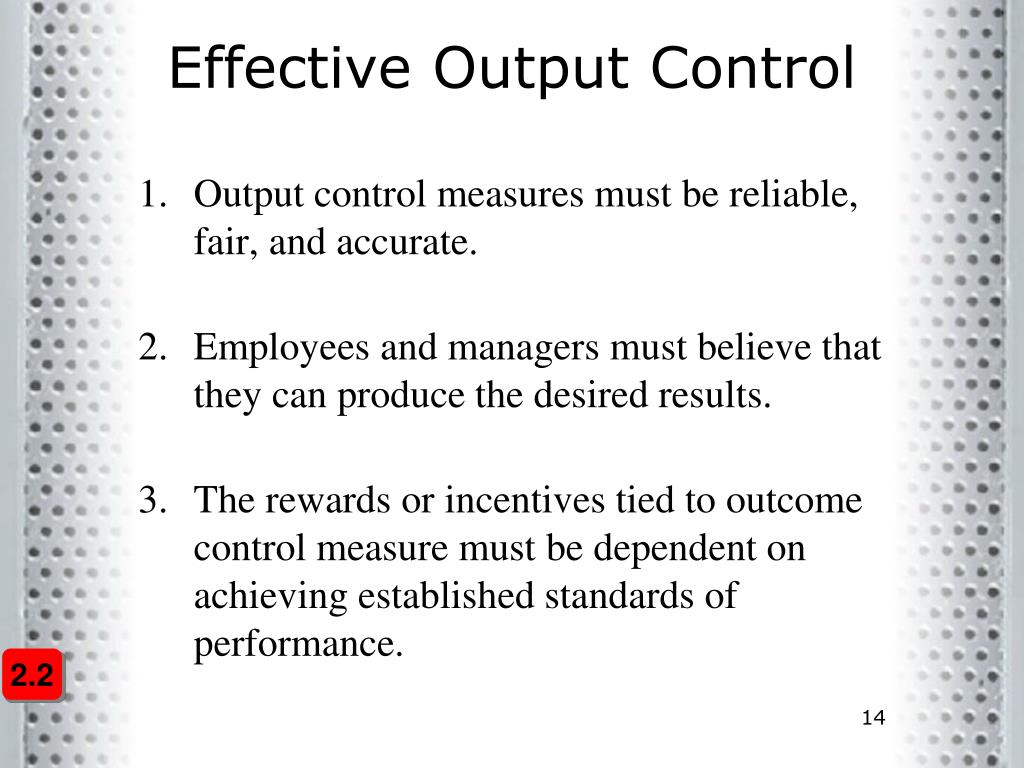 Effective Output Control

1. Output control measures must be reliable, fair, and accurate.

2. Employees and managers must believe that they can produce the desired results.

3. The rewards or incentives tied to outcome control measure must be dependent on achieving established standards of performance.

2.2

14